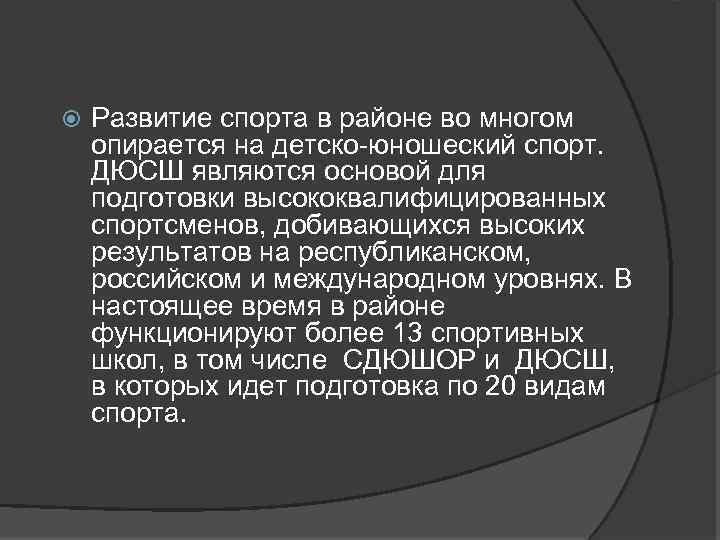 Развитие спорта в районе во многом опирается на детско-юношеский спорт. ДЮСШ являются основой для подготовки высококвалифицированных спортсменов, добивающихся высоких результатов на республиканском, российском и международном уровнях. В настоящее время в районе функционируют более 13 спортивных школ, в том числе СДЮШОР и ДЮСШ, в которых идет подготовка по 20 видам спорта.